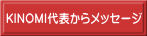 KINOMI代表からメッセージ